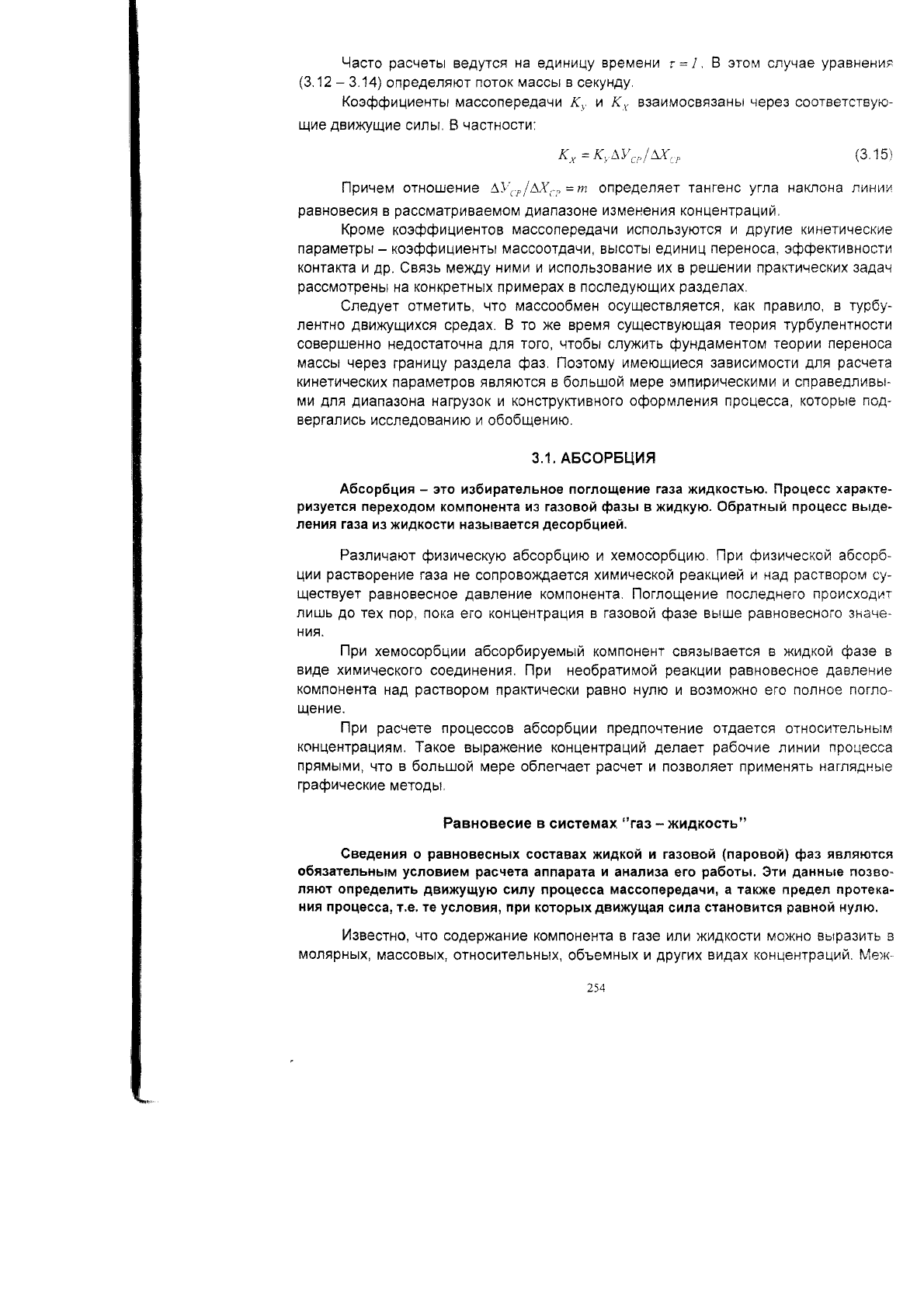 Часто расчеты ведутся на единицу времени $\tau = 1$. В этом случае уравнения (3.12 – 3.14) определяют поток массы в секунду.

Коэффициенты массопередачи $K_Y$ и $K_X$ взаимосвязаны через соответствующие движущие силы. В частности:

$K_X = K_Y \Delta Y_{CP} / \Delta X_{CP}$ (3.15)

Причем отношение $\Delta Y_{CP} / \Delta X_{CP} = m$ определяет тангенс угла наклона линии равновесия в рассматриваемом диапазоне изменения концентраций.

Кроме коэффициентов массопередачи используются и другие кинетические параметры – коэффициенты массоотдачи, высоты единиц переноса, эффективности контакта и др. Связь между ними и использование их в решении практических задач рассмотрены на конкретных примерах в последующих разделах.

Следует отметить, что массообмен осуществляется, как правило, в турбулентно движущихся средах. В то же время существующая теория турбулентности совершенно недостаточна для того, чтобы служить фундаментом теории переноса массы через границу раздела фаз. Поэтому имеющиеся зависимости для расчета кинетических параметров являются в большой мере эмпирическими и справедливыми для диапазона нагрузок и конструктивного оформления процесса, которые подвергались исследованию и обобщению.

3.1. АБСОРБЦИЯ

Абсорбция – это избирательное поглощение газа жидкостью. Процесс характеризуется переходом компонента из газовой фазы в жидкую. Обратный процесс выделения газа из жидкости называется десорбцией.

Различают физическую абсорбцию и хемосорбцию. При физической абсорбции растворение газа не сопровождается химической реакцией и над раствором существует равновесное давление компонента. Поглощение последнего происходит лишь до тех пор, пока его концентрация в газовой фазе выше равновесного значения.

При хемосорбции абсорбируемый компонент связывается в жидкой фазе в виде химического соединения. При необратимой реакции равновесное давление компонента над раствором практически равно нулю и возможно его полное поглощение.

При расчете процессов абсорбции предпочтение отдается относительным концентрациям. Такое выражение концентраций делает рабочие линии процесса прямыми, что в большой мере облегчает расчет и позволяет применять наглядные графические методы.

Равновесие в системах "газ – жидкость"

Сведения о равновесных составах жидкой и газовой (паровой) фаз являются обязательным условием расчета аппарата и анализа его работы. Эти данные позволяют определить движущую силу процесса массопередачи, а также предел протекания процесса, т.е. те условия, при которых движущая сила становится равной нулю.

Известно, что содержание компонента в газе или жидкости можно выразить в молярных, массовых, относительных, объемных и других видах концентраций. Меж-

254